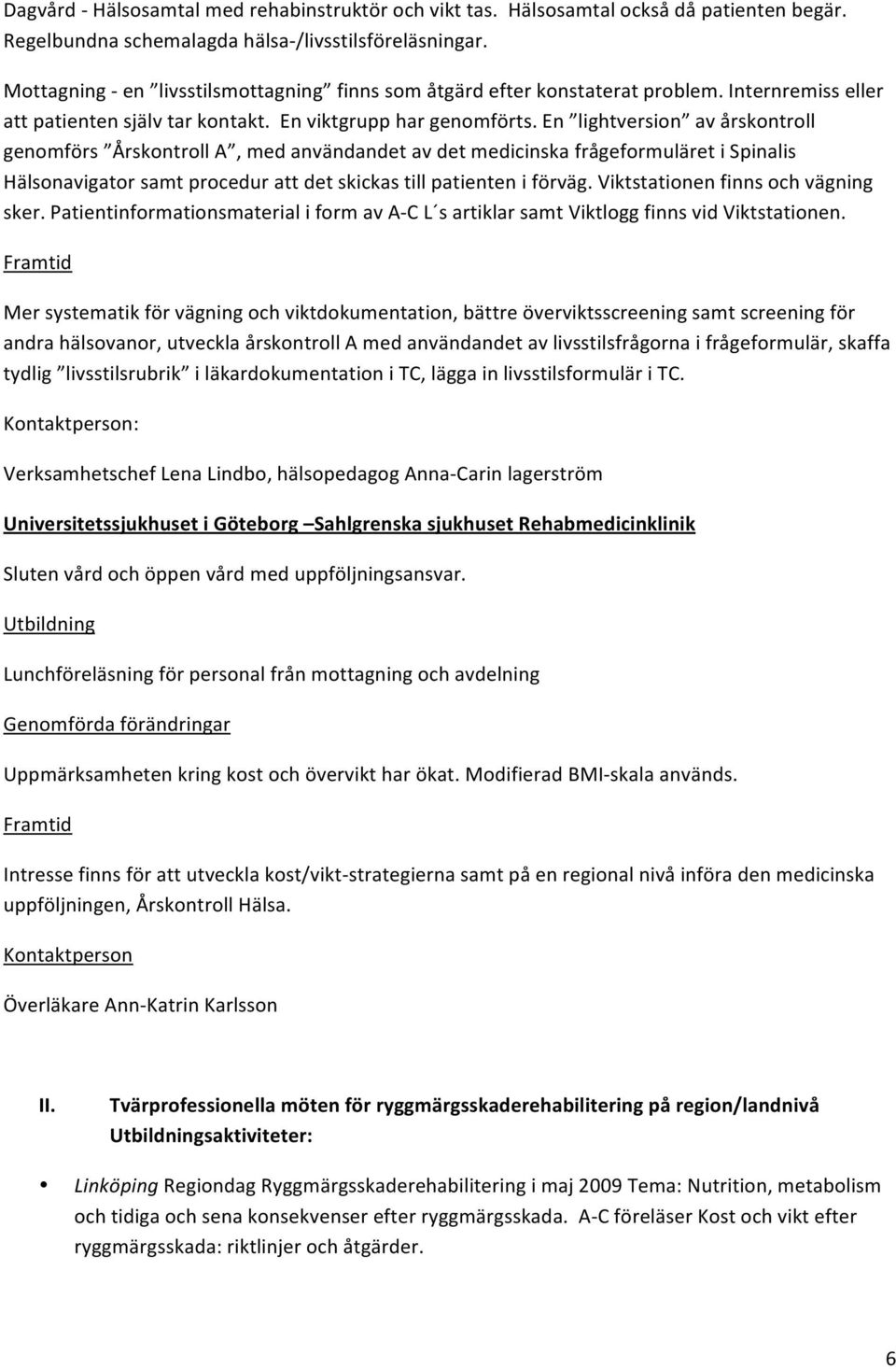 Dagvård - Hälsosamtal med rehabinstruktör och vikt tas. Hälsosamtal också då patienten begär. Regelbundna schemalagda hälsa-/livsstilsföreläsningar.

Mottagning - en ”livsstilsmottagning” finns som åtgärd efter konstaterat problem. Internremiss eller att patienten själv tar kontakt. En viktgrupp har genomförts. En ”lightversion” av årskontroll genomförs ”Årskontroll A”, med användandet av det medicinska frågeformuläret i Spinalis Hälsonavigator samt procedur att det skickas till patienten i förväg. Viktstationen finns och vägning sker. Patientinformationsmaterial i form av A-C L´s artiklar samt Viktlogg finns vid Viktstationen.

Framtid

Mer systematik för vägning och viktdokumentation, bättre överviktsscreening samt screening för andra hälsovanor, utveckla årskontroll A med användandet av livsstilsfrågorna i frågeformulär, skaffa tydlig ”livsstilsrubrik” i läkardokumentation i TC, lägga in livsstilsformulär i TC.

Kontaktperson:

Verksamhetschef Lena Lindbo, hälsopedagog Anna-Carin lagerström

Universitetssjukhuset i Göteborg –Sahlgrenska sjukhuset Rehabmedicinklinik

Sluten vård och öppen vård med uppföljningsansvar.

Utbildning

Lunchföreläsning för personal från mottagning och avdelning

Genomförda förändringar

Uppmärksamheten kring kost och övervikt har ökat. Modifierad BMI-skala används.

Framtid

Intresse finns för att utveckla kost/vikt-strategierna samt på en regional nivå införa den medicinska uppföljningen, Årskontroll Hälsa.

Kontaktperson

Överläkare Ann-Katrin Karlsson

II. Tvärprofessionella möten för ryggmärgsskaderehabilitering på region/landnivå Utbildningsaktiviteter:

• Linköping Regiondag Ryggmärgsskaderehabilitering i maj 2009 Tema: Nutrition, metabolism och tidiga och sena konsekvenser efter ryggmärgsskada. A-C föreläser Kost och vikt efter ryggmärgsskada: riktlinjer och åtgärder.

6